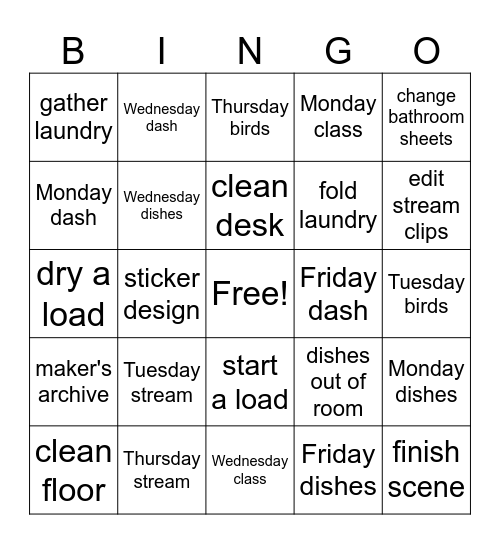 | B | I | N | G | O |
|---|---|---|---|---|
| gather laundry | Wednesday dash | Thursday birds | Monday class | change bathroom sheets |
| Monday dash | Wednesday dishes | clean desk | fold laundry | edit stream clips |
| dry a load | sticker design | Free! | Friday dash | Tuesday birds |
| maker's archive | Tuesday stream | start a load | dishes out of room | Monday dishes |
| clean floor | Thursday stream | Wednesday class | Friday dishes | finish scene |